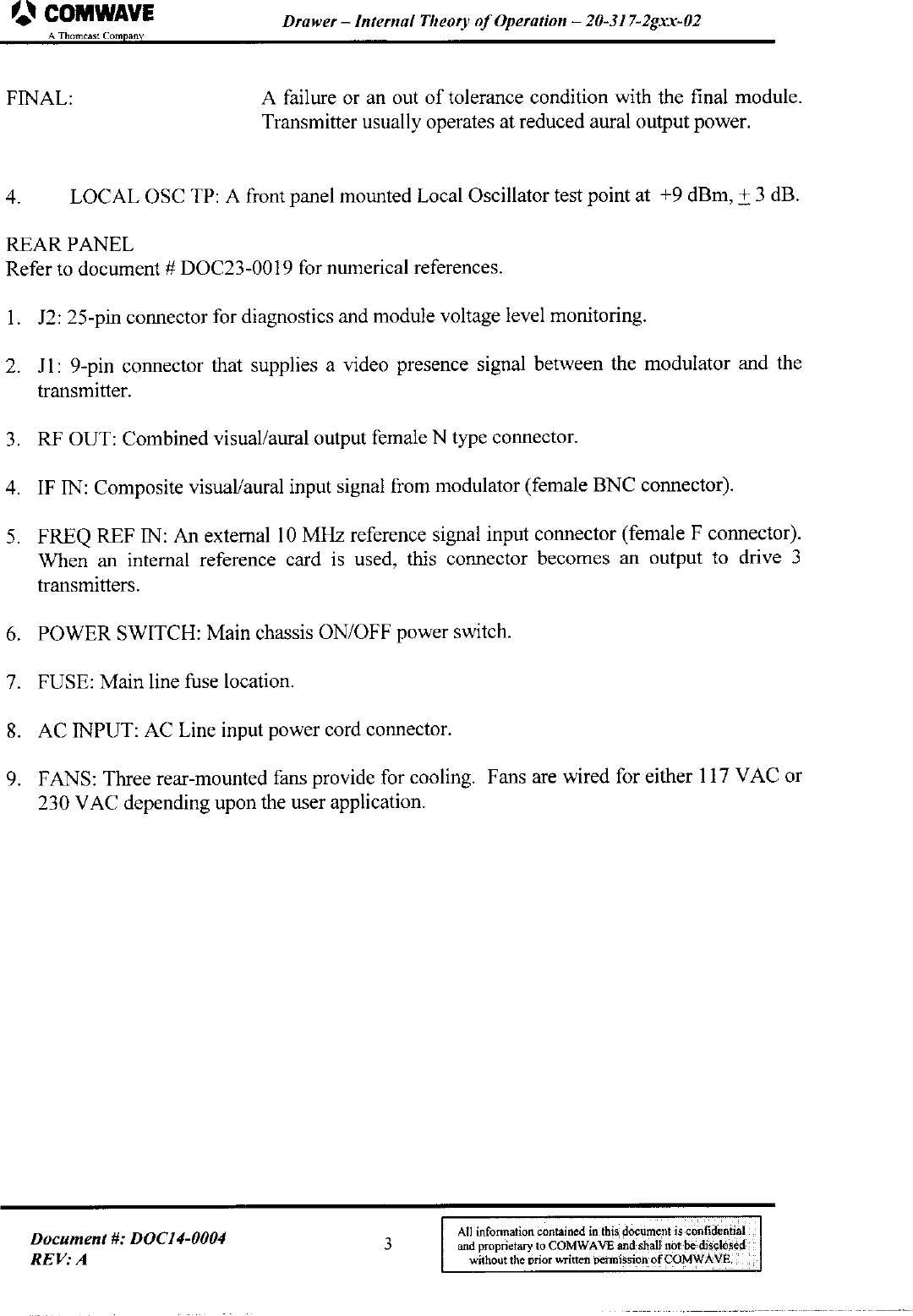 COMWAVE
A Thomcast Company

Drawer – Internal Theory of Operation – 20-317-2gxx-02

FINAL: A failure or an out of tolerance condition with the final module. Transmitter usually operates at reduced aural output power.

4. LOCAL OSC TP: A front panel mounted Local Oscillator test point at +9 dBm, $\pm$ 3 dB.

REAR PANEL
Refer to document # DOC23-0019 for numerical references.

1. J2: 25-pin connector for diagnostics and module voltage level monitoring.

2. J1: 9-pin connector that supplies a video presence signal between the modulator and the transmitter.

3. RF OUT: Combined visual/aural output female N type connector.

4. IF IN: Composite visual/aural input signal from modulator (female BNC connector).

5. FREQ REF IN: An external 10 MHz reference signal input connector (female F connector). When an internal reference card is used, this connector becomes an output to drive 3 transmitters.

6. POWER SWITCH: Main chassis ON/OFF power switch.

7. FUSE: Main line fuse location.

8. AC INPUT: AC Line input power cord connector.

9. FANS: Three rear-mounted fans provide for cooling. Fans are wired for either 117 VAC or 230 VAC depending upon the user application.

Document #: DOC14-0004
REV: A

3

All information contained in this document is confidential and proprietary to COMWAVE and shall not be disclosed without the prior written permission of COMWAVE.